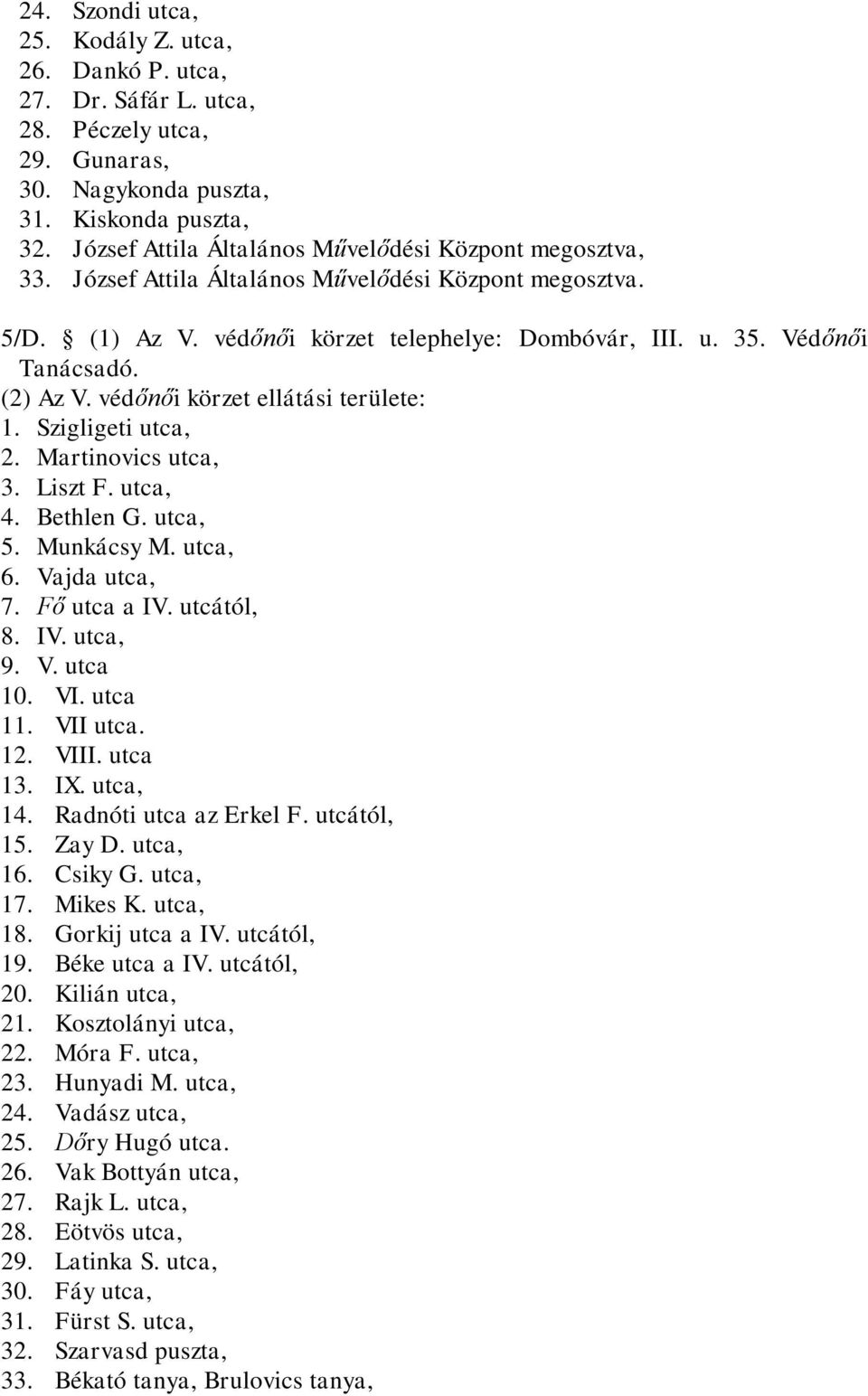 24. Szondi utca,
25. Kodály Z. utca,
26. Dankó P. utca,
27. Dr. Sáfár L. utca,
28. Péczely utca,
29. Gunaras,
30. Nagykonda puszta,
31. Kiskonda puszta,
32. József Attila Általános Művelődési Központ megosztva,
33. József Attila Általános Művelődési Központ megosztva.

5/D. § (1) Az V. védőnői körzet telephelye: Dombóvár, III. u. 35. Védőnői Tanácsadó.
(2) Az V. védőnői körzet ellátási területe:
1. Szigligeti utca,
2. Martinovics utca,
3. Liszt F. utca,
4. Bethlen G. utca,
5. Munkácsy M. utca,
6. Vajda utca,
7. Fő utca a IV. utcától,
8. IV. utca,
9. V. utca
10. VI. utca
11. VII utca.
12. VIII. utca
13. IX. utca,
14. Radnóti utca az Erkel F. utcától,
15. Zay D. utca,
16. Csiky G. utca,
17. Mikes K. utca,
18. Gorkij utca a IV. utcától,
19. Béke utca a IV. utcától,
20. Kilián utca,
21. Kosztolányi utca,
22. Móra F. utca,
23. Hunyadi M. utca,
24. Vadász utca,
25. Dőry Hugó utca.
26. Vak Bottyán utca,
27. Rajk L. utca,
28. Eötvös utca,
29. Latinka S. utca,
30. Fáy utca,
31. Fürst S. utca,
32. Szarvasd puszta,
33. Békató tanya, Brulovics tanya,